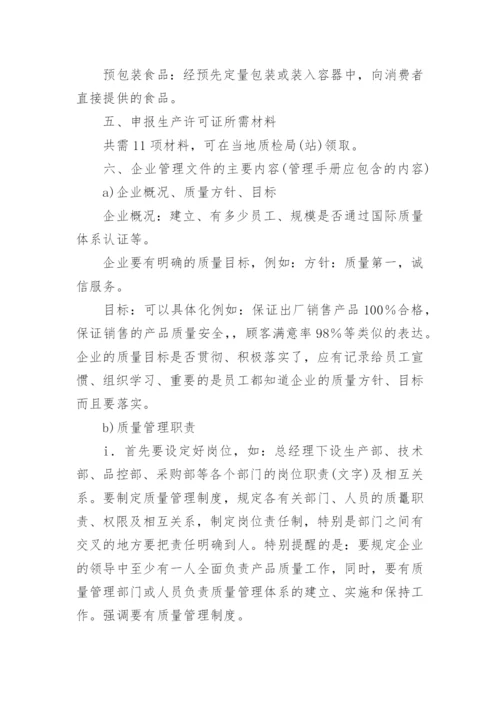 预包装食品：经预先定量包装或装入容器中，向消费者直接提供的食品。

五、申报生产许可证所需材料

共需11项材料，可在当地质检局(站)领取。

六、企业管理文件的主要内容(管理手册应包含的内容)

a)企业概况、质量方针、目标

企业概况：建立、有多少员工、规模是否通过国际质量体系认证等。

企业要有明确的质量目标，例如：方针：质量第一，诚信服务。

目标：可以具体化例如：保证出厂销售产品100%合格，保证销售的产品质量安全，，顾客满意率98%等类似的表达。企业的质量目标是否贯彻、积极落实了，应有记录给员工宣惯、组织学习、重要的是员工都知道企业的质量方针、目标而且要落实。

b)质量管理职责

i．首先要设定好岗位，如：总经理下设生产部、技术部、品控部、采购部等各个部门的岗位职责(文字)及相互关系。要制定质量管理制度，规定各有关部门、人员的质量职责、权限及相互关系，制定岗位责任制，特别是部门之间有交叉的地方要把责任明确到人。特别提醒的是：要规定企业的领导中至少有一人全面负责产品质量工作，同时，要有质量管理部门或人员负责质量管理体系的建立、实施和保持工作。强调要有质量管理制度。